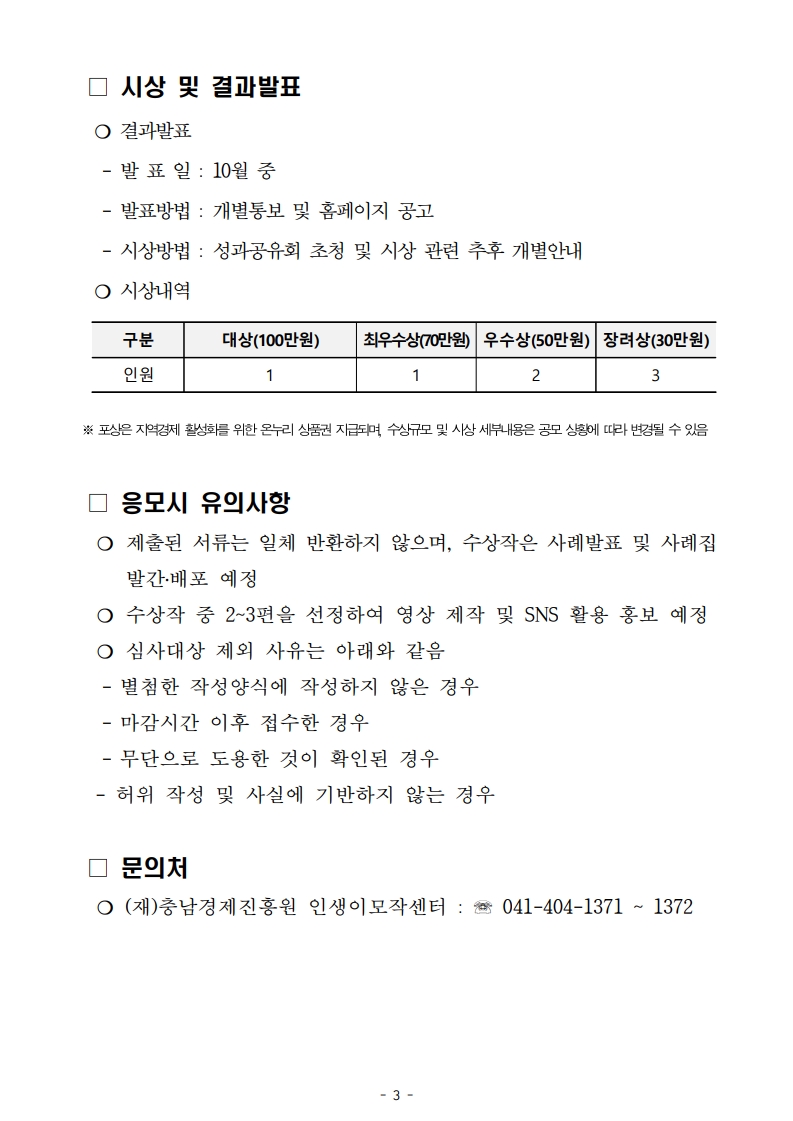 □ 시상 및 결과발표

❍ 결과발표

- 발 표 일 : 10월 중

- 발표방법 : 개별통보 및 홈페이지 공고

- 시상방법 : 성과공유회 초청 및 시상 관련 추후 개별안내

❍ 시상내역

| 구분 | 대상(100만원) | 최우수상(70만원) | 우수상(50만원) | 장려상(30만원) |
|---|---|---|---|---|
| 인원 | 1 | 1 | 2 | 3 |

※ 포상은 지역경제 활성화를 위한 온누리 상품권 지급되며, 수상규모 및 시상 세부내용은 공모 상황에 따라 변경될 수 있음

□ 응모시 유의사항

❍ 제출된 서류는 일체 반환하지 않으며, 수상작은 사례발표 및 사례집 발간·배포 예정

❍ 수상작 중 2~3편을 선정하여 영상 제작 및 SNS 활용 홍보 예정

❍ 심사대상 제외 사유는 아래와 같음

- 별첨한 작성양식에 작성하지 않은 경우

- 마감시간 이후 접수한 경우

- 무단으로 도용한 것이 확인된 경우

- 허위 작성 및 사실에 기반하지 않는 경우

□ 문의처

❍ (재)충남경제진흥원 인생이모작센터 : ☏ 041-404-1371 ~ 1372

- 3 -